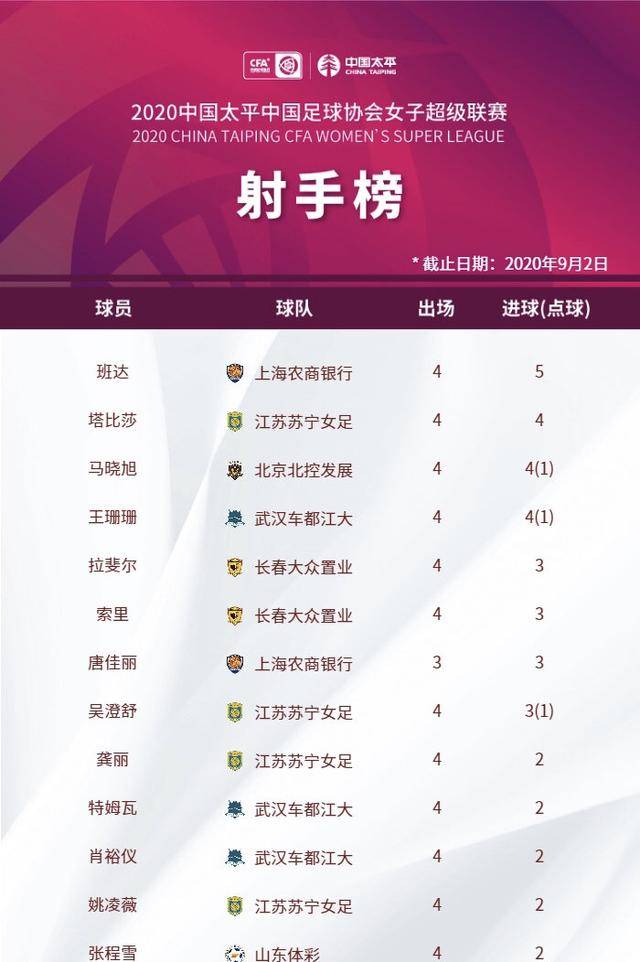 CFA 中国太平 CHINA TAIPING

2020中国太平中国足球协会女子超级联赛
2020 CHINA TAIPING CFA WOMEN'S SUPER LEAGUE

射手榜

* 截止日期：2020年9月2日

| 球员 | 球队 | 出场 | 进球(点球) |
|---|---|---|---|
| 班达 | 上海农商银行 | 4 | 5 |
| 塔比莎 | 江苏苏宁女足 | 4 | 4 |
| 马晓旭 | 北京北控发展 | 4 | 4(1) |
| 王珊珊 | 武汉车都江大 | 4 | 4(1) |
| 拉斐尔 | 长春大众置业 | 4 | 3 |
| 索里 | 长春大众置业 | 4 | 3 |
| 唐佳丽 | 上海农商银行 | 3 | 3 |
| 吴澄舒 | 江苏苏宁女足 | 4 | 3(1) |
| 龚丽 | 江苏苏宁女足 | 4 | 2 |
| 特姆瓦 | 武汉车都江大 | 4 | 2 |
| 肖裕仪 | 武汉车都江大 | 4 | 2 |
| 姚凌薇 | 江苏苏宁女足 | 4 | 2 |
| 张程雪 | 山东体彩 | 4 | 2 |